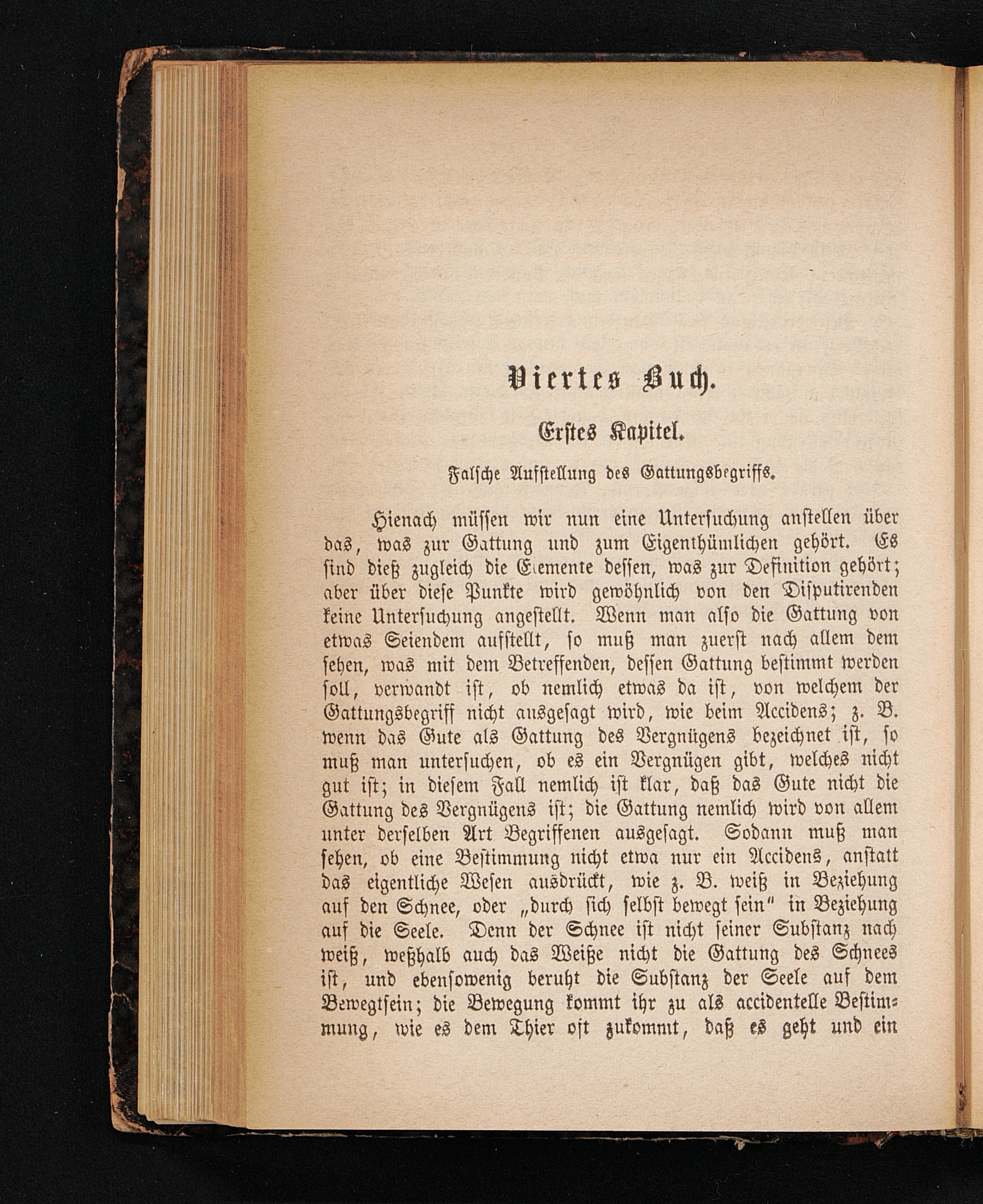 Viertes Buch.

Erstes Kapitel.

Falsche Aufstellung des Gattungsbegriffs.

Hienach müssen wir nun eine Untersuchung anstellen über das, was zur Gattung und zum Eigenthümlichen gehört. Es sind dieß zugleich die Elemente dessen, was zur Definition gehört; aber über diese Punkte wird gewöhnlich von den Disputirenden keine Untersuchung angestellt. Wenn man also die Gattung von etwas Seiendem aufstellt, so muß man zuerst nach allem dem sehen, was mit dem Betreffenden, dessen Gattung bestimmt werden soll, verwandt ist, ob nemlich etwas da ist, von welchem der Gattungsbegriff nicht ausgesagt wird, wie beim Accidens; z. B. wenn das Gute als Gattung des Vergnügens bezeichnet ist, so muß man untersuchen, ob es ein Vergnügen gibt, welches nicht gut ist; in diesem Fall nemlich ist klar, daß das Gute nicht die Gattung des Vergnügens ist; die Gattung nemlich wird von allem unter derselben Art Begriffenen ausgesagt. Sodann muß man sehen, ob eine Bestimmung nicht etwa nur ein Accidens, anstatt das eigentliche Wesen ausdrückt, wie z. B. weiß in Beziehung auf den Schnee, oder „durch sich selbst bewegt sein" in Beziehung auf die Seele. Denn der Schnee ist nicht seiner Substanz nach weiß, weßhalb auch das Weiße nicht die Gattung des Schnees ist, und ebensowenig beruht die Substanz der Seele auf dem Bewegtsein; die Bewegung kommt ihr zu als accidentelle Bestimmung, wie es dem Thier oft zukommt, daß es geht und ein